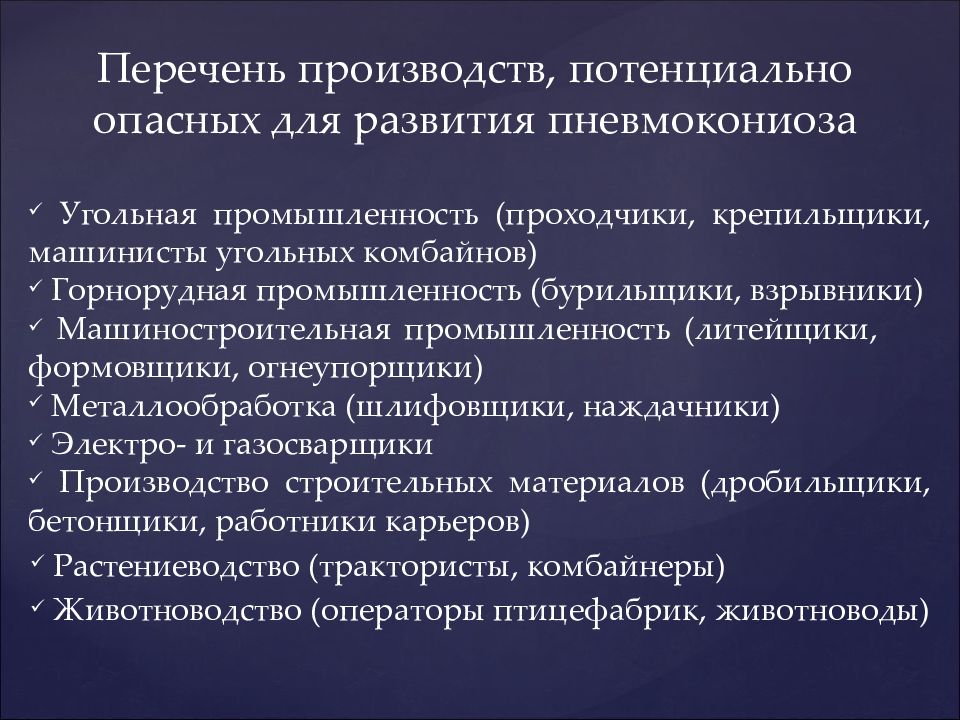 Перечень производств, потенциально опасных для развития пневмокониоза

✓ Угольная промышленность (проходчики, крепильщики, машинисты угольных комбайнов)
✓ Горнорудная промышленность (бурильщики, взрывники)
✓ Машиностроительная промышленность (литейщики, формовщики, огнеупорщики)
✓ Металлообработка (шлифовщики, наждачники)
✓ Электро- и газосварщики
✓ Производство строительных материалов (дробильщики, бетонщики, работники карьеров)
✓ Растениеводство (трактористы, комбайнеры)
✓ Животноводство (операторы птицефабрик, животноводы)